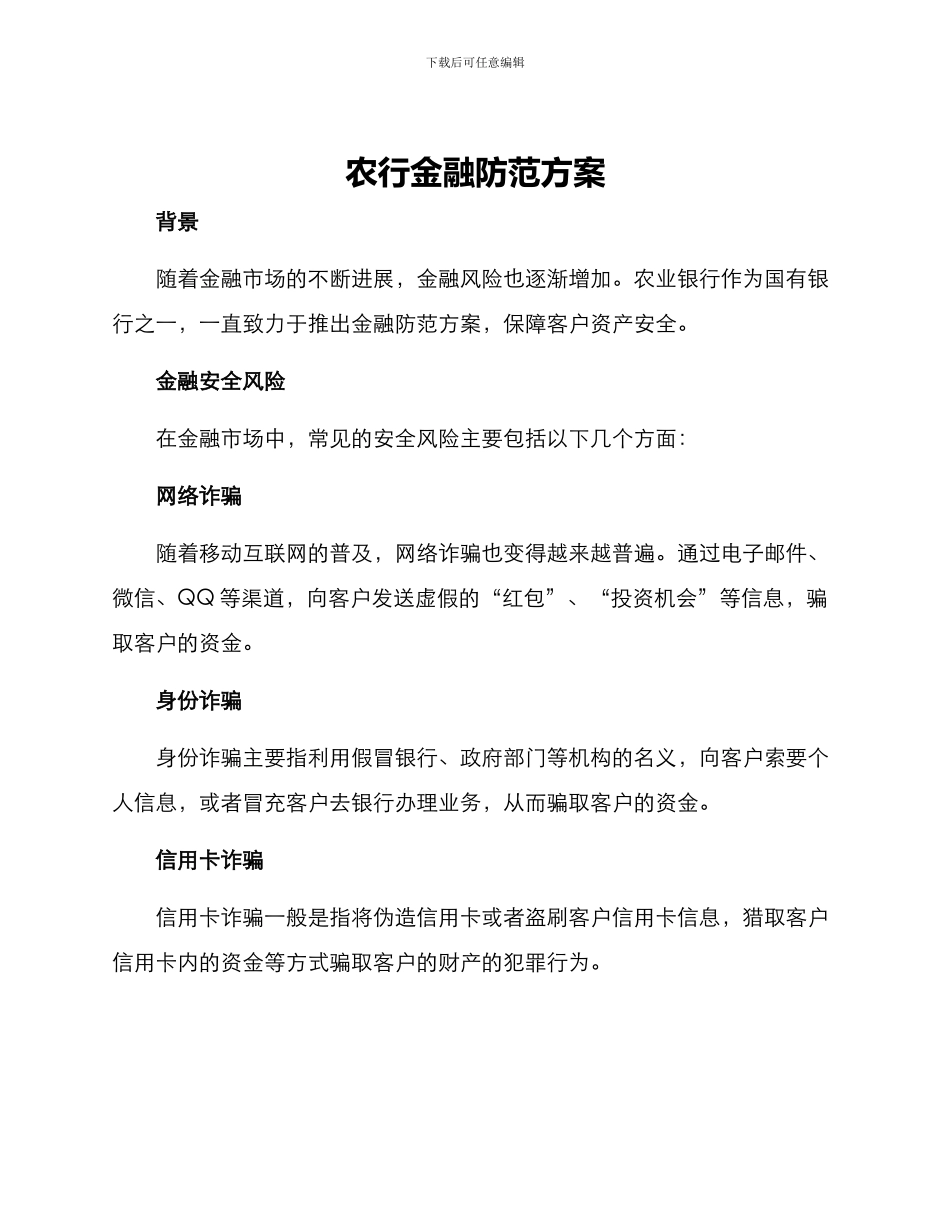 下载后可任意编辑

农行金融防范方案

背景

随着金融市场的不断进展，金融风险也逐渐增加。农业银行作为国有银行之一，一直致力于推出金融防范方案，保障客户资产安全。

金融安全风险

在金融市场中，常见的安全风险主要包括以下几个方面：

网络诈骗

随着移动互联网的普及，网络诈骗也变得越来越普遍。通过电子邮件、微信、QQ 等渠道，向客户发送虚假的“红包”、“投资机会”等信息，骗取客户的资金。

身份诈骗

身份诈骗主要指利用假冒银行、政府部门等机构的名义，向客户索要个人信息，或者冒充客户去银行办理业务，从而骗取客户的资金。

信用卡诈骗

信用卡诈骗一般是指将伪造信用卡或者盗刷客户信用卡信息，猎取客户信用卡内的资金等方式骗取客户的财产的犯罪行为。